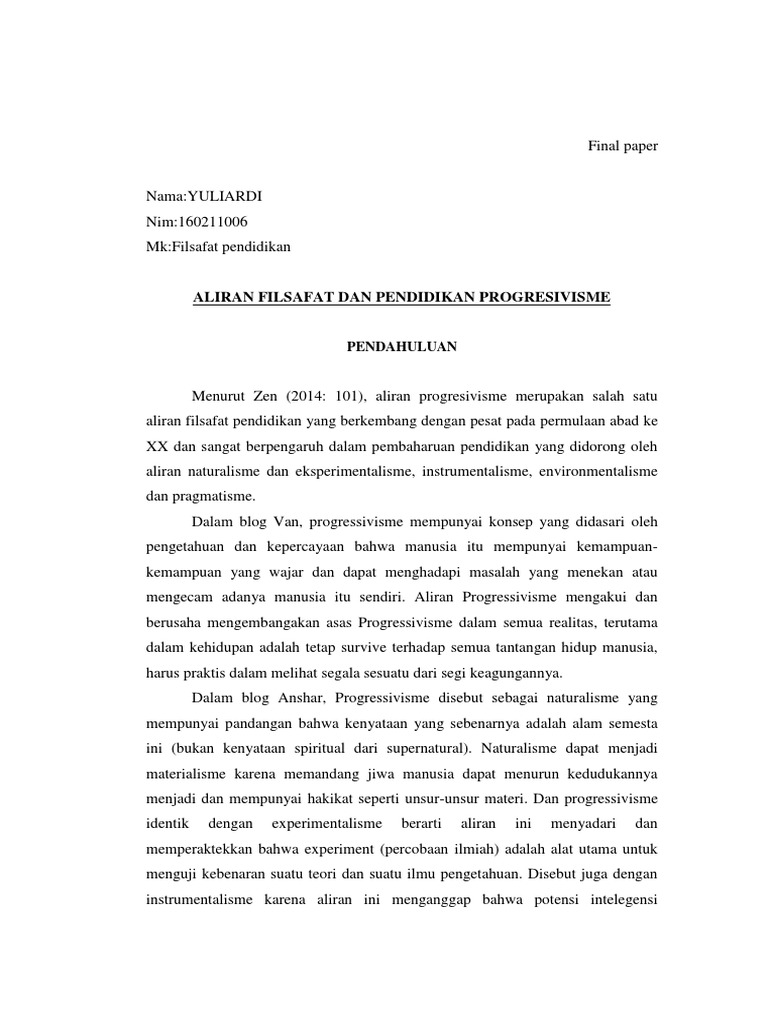 Final paper

Nama:YULIARDI
Nim:160211006
Mk:Filsafat pendidikan

ALIRAN FILSAFAT DAN PENDIDIKAN PROGRESIVISME

PENDAHULUAN

Menurut Zen (2014: 101), aliran progresivisme merupakan salah satu aliran filsafat pendidikan yang berkembang dengan pesat pada permulaan abad ke XX dan sangat berpengaruh dalam pembaharuan pendidikan yang didorong oleh aliran naturalisme dan eksperimentalisme, instrumentalisme, environmentalisme dan pragmatisme.

Dalam blog Van, progressivisme mempunyai konsep yang didasari oleh pengetahuan dan kepercayaan bahwa manusia itu mempunyai kemampuan-kemampuan yang wajar dan dapat menghadapi masalah yang menekan atau mengecam adanya manusia itu sendiri. Aliran Progressivisme mengakui dan berusaha mengembangakan asas Progressivisme dalam semua realitas, terutama dalam kehidupan adalah tetap survive terhadap semua tantangan hidup manusia, harus praktis dalam melihat segala sesuatu dari segi keagungannya.

Dalam blog Anshar, Progressivisme disebut sebagai naturalisme yang mempunyai pandangan bahwa kenyataan yang sebenarnya adalah alam semesta ini (bukan kenyataan spiritual dari supernatural). Naturalisme dapat menjadi materialisme karena memandang jiwa manusia dapat menurun kedudukannya menjadi dan mempunyai hakikat seperti unsur-unsur materi. Dan progressivisme identik dengan experimentalisme berarti aliran ini menyadari dan memperaktekkan bahwa experiment (percobaan ilmiah) adalah alat utama untuk menguji kebenaran suatu teori dan suatu ilmu pengetahuan. Disebut juga dengan instrumentalisme karena aliran ini menganggap bahwa potensi intelegensi